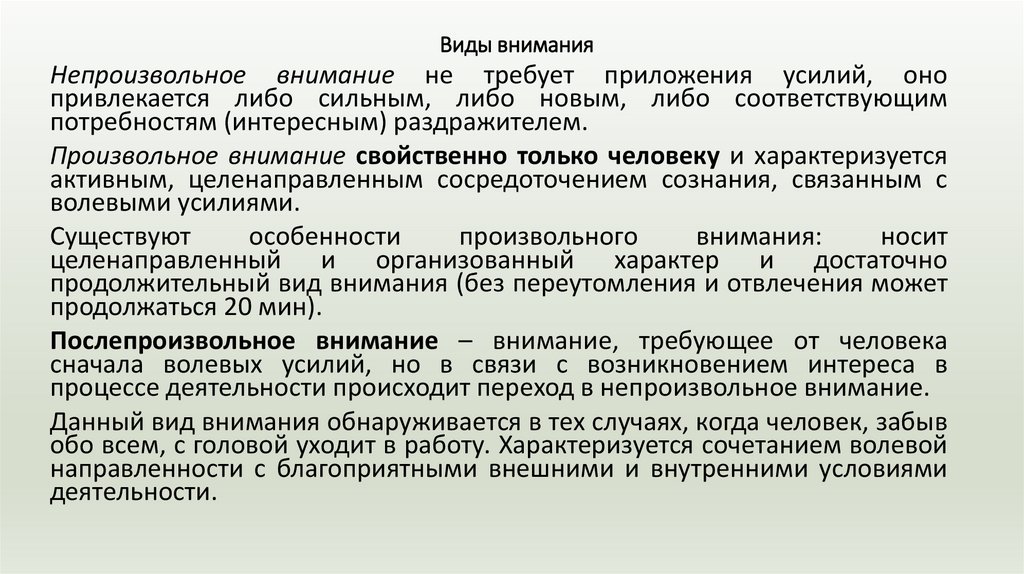 Виды внимания

Непроизвольное внимание не требует приложения усилий, оно привлекается либо сильным, либо новым, либо соответствующим потребностям (интересным) раздражителем.

Произвольное внимание свойственно только человеку и характеризуется активным, целенаправленным сосредоточением сознания, связанным с волевыми усилиями.

Существуют особенности произвольного внимания: носит целенаправленный и организованный характер и достаточно продолжительный вид внимания (без переутомления и отвлечения может продолжаться 20 мин).

Послепроизвольное внимание – внимание, требующее от человека сначала волевых усилий, но в связи с возникновением интереса в процессе деятельности происходит переход в непроизвольное внимание.

Данный вид внимания обнаруживается в тех случаях, когда человек, забыв обо всем, с головой уходит в работу. Характеризуется сочетанием волевой направленности с благоприятными внешними и внутренними условиями деятельности.